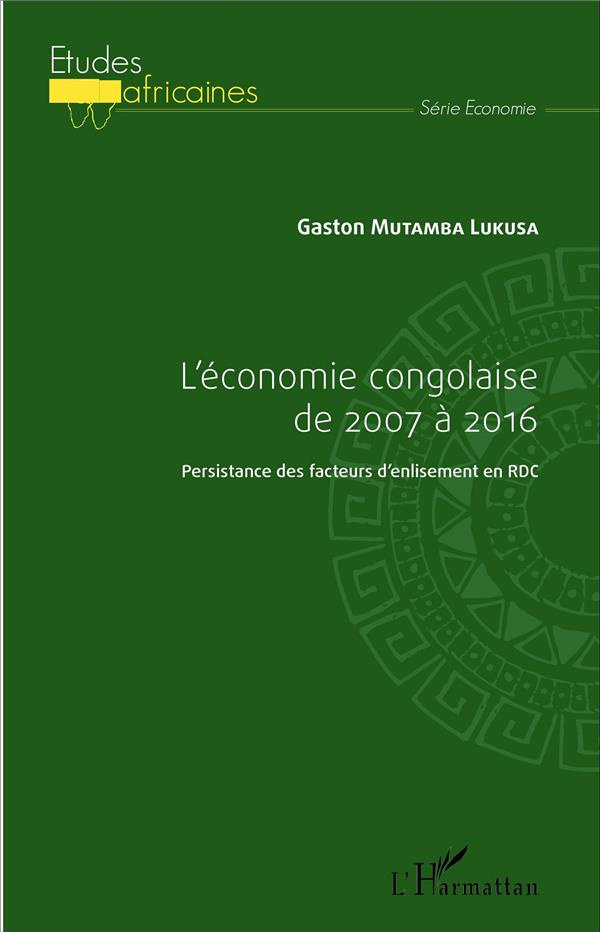 Etudes africaines

Série Economie

Gaston Mutamba Lukusa

L'économie congolaise de 2007 à 2016

Persistance des facteurs d'enlisement en RDC

L'Harmattan